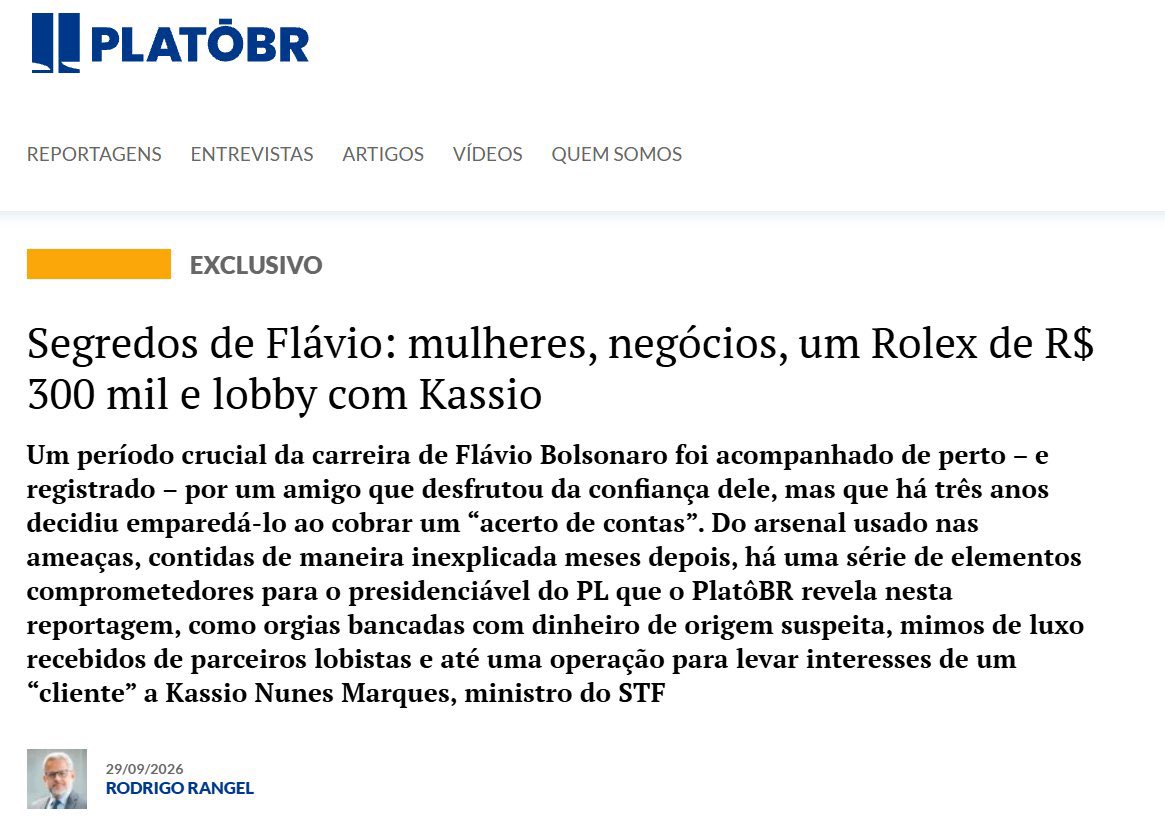 PLATÔBR

REPORTAGENS ENTREVISTAS ARTIGOS VÍDEOS QUEM SOMOS

EXCLUSIVO

Segredos de Flávio: mulheres, negócios, um Rolex de R$ 300 mil e lobby com Kassio

Um período crucial da carreira de Flávio Bolsonaro foi acompanhado de perto – e registrado – por um amigo que desfrutou da confiança dele, mas que há três anos decidiu emparedá-lo ao cobrar um “acerto de contas”. Do arsenal usado nas ameaças, contidas de maneira inexplicada meses depois, há uma série de elementos comprometedores para o presidenciável do PL que o PlatôBR revela nesta reportagem, como orgias bancadas com dinheiro de origem suspeita, mimos de luxo recebidos de parceiros lobistas e até uma operação para levar interesses de um “cliente” a Kassio Nunes Marques, ministro do STF

29/09/2026
RODRIGO RANGEL